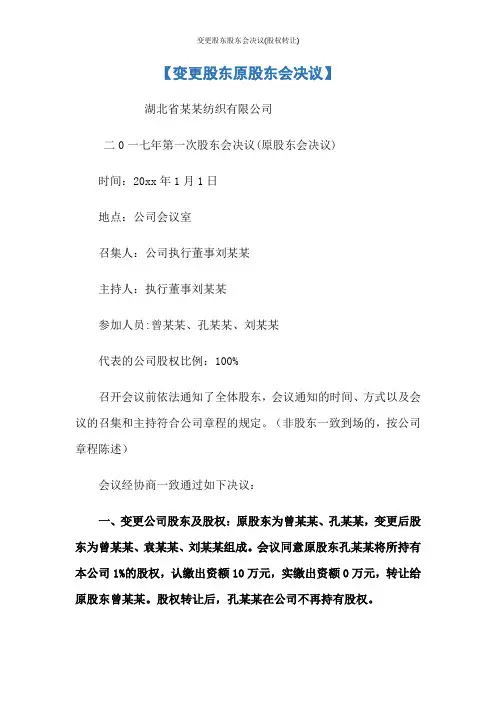 变更股东股东会决议(股权转让)

【变更股东原股东会决议】

湖北省某某纺织有限公司

二 0 一七年第一次股东会决议(原股东会决议)

时间：20xx 年 1 月 1 日

地点：公司会议室

召集人：公司执行董事刘某某

主持人：执行董事刘某某

参加人员:曾某某、孔某某、刘某某

代表的公司股权比例：100%

召开会议前依法通知了全体股东，会议通知的时间、方式以及会议的召集和主持符合公司章程的规定。（非股东一致到场的，按公司章程陈述）

会议经协商一致通过如下决议：

一、变更公司股东及股权：原股东为曾某某、孔某某，变更后股东为曾某某、袁某某、刘某某组成。会议同意原股东孔某某将所持有本公司 1%的股权，认缴出资额 10 万元，实缴出资额 0 万元，转让给原股东曾某某。股权转让后，孔某某在公司不再持有股权。